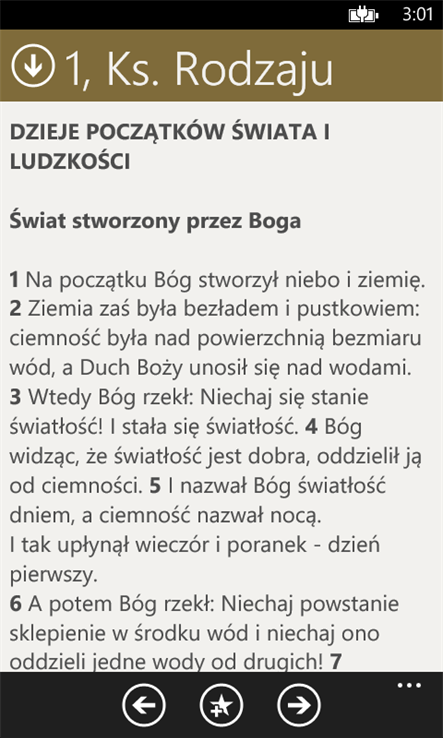 3:01

1, Ks. Rodzaju

DZIEJE POCZĄTKÓW ŚWIATA I LUDZKOŚCI

Świat stworzony przez Boga

1 Na początku Bóg stworzył niebo i ziemię. 2 Ziemia zaś była bezładem i pustkowiem: ciemność była nad powierzchnią bezmiaru wód, a Duch Boży unosił się nad wodami. 3 Wtedy Bóg rzekł: Niechaj się stanie światłość! I stała się światłość. 4 Bóg widząc, że światłość jest dobra, oddzielił ją od ciemności. 5 I nazwał Bóg światłość dniem, a ciemność nazwał nocą.
I tak upłynął wieczór i poranek - dzień pierwszy.
6 A potem Bóg rzekł: Niechaj powstanie sklepienie w środku wód i niechaj ono oddzieli jedne wody od drugich! 7

...